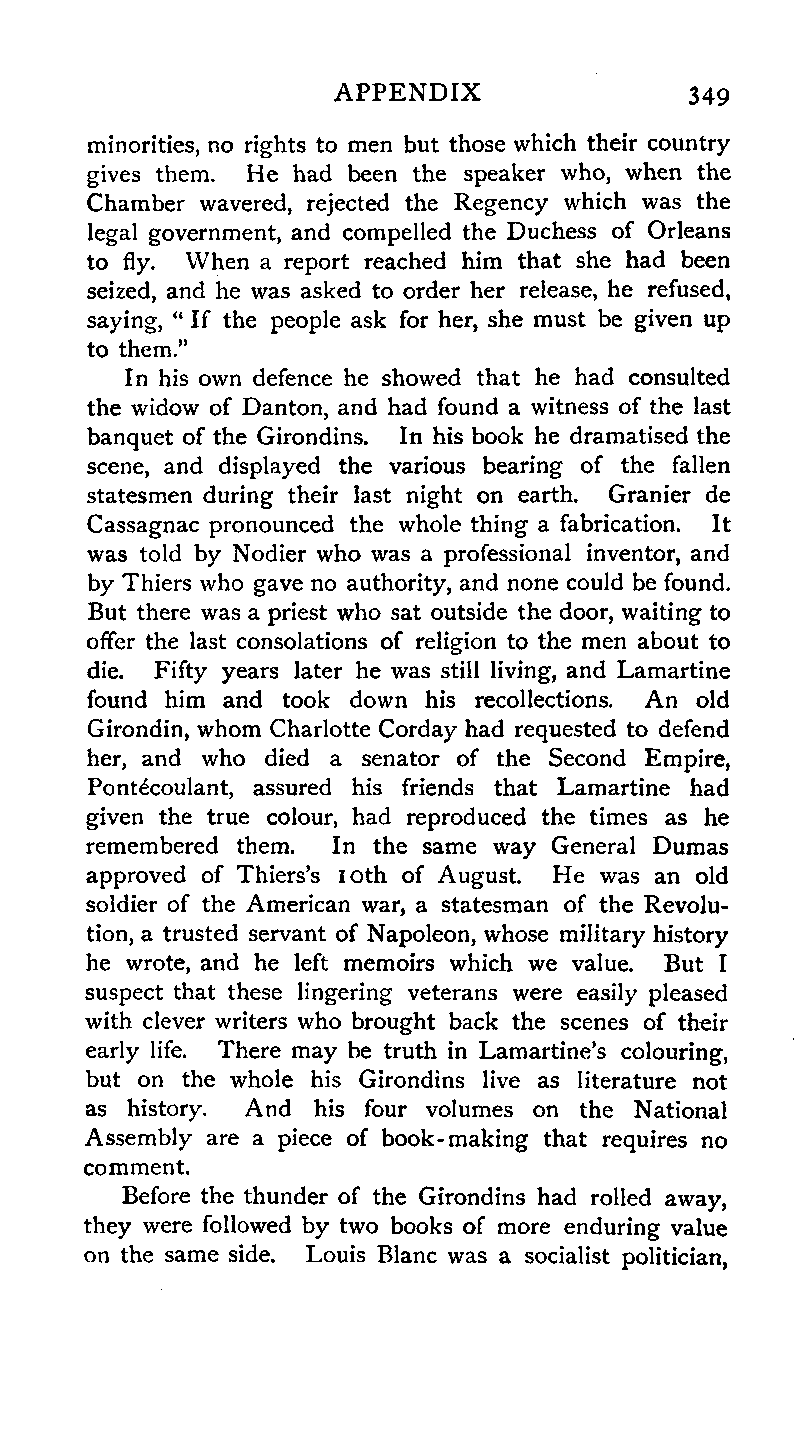 APPENDIX 349

minorities, no rights to men but those which their country gives them. He had been the speaker who, when the Chamber wavered, rejected the Regency which was the legal government, and compelled the Duchess of Orleans to fly. When a report reached him that she had been seized, and he was asked to order her release, he refused, saying, "If the people ask for her, she must be given up to them."

In his own defence he showed that he had consulted the widow of Danton, and had found a witness of the last banquet of the Girondins. In his book he dramatised the scene, and displayed the various bearing of the fallen statesmen during their last night on earth. Granier de Cassagnac pronounced the whole thing a fabrication. It was told by Nodier who was a professional inventor, and by Thiers who gave no authority, and none could be found. But there was a priest who sat outside the door, waiting to offer the last consolations of religion to the men about to die. Fifty years later he was still living, and Lamartine found him and took down his recollections. An old Girondin, whom Charlotte Corday had requested to defend her, and who died a senator of the Second Empire, Pontécoulant, assured his friends that Lamartine had given the true colour, had reproduced the times as he remembered them. In the same way General Dumas approved of Thiers's 10th of August. He was an old soldier of the American war, a statesman of the Revolution, a trusted servant of Napoleon, whose military history he wrote, and he left memoirs which we value. But I suspect that these lingering veterans were easily pleased with clever writers who brought back the scenes of their early life. There may be truth in Lamartine's colouring, but on the whole his Girondins live as literature not as history. And his four volumes on the National Assembly are a piece of book-making that requires no comment.

Before the thunder of the Girondins had rolled away, they were followed by two books of more enduring value on the same side. Louis Blanc was a socialist politician,